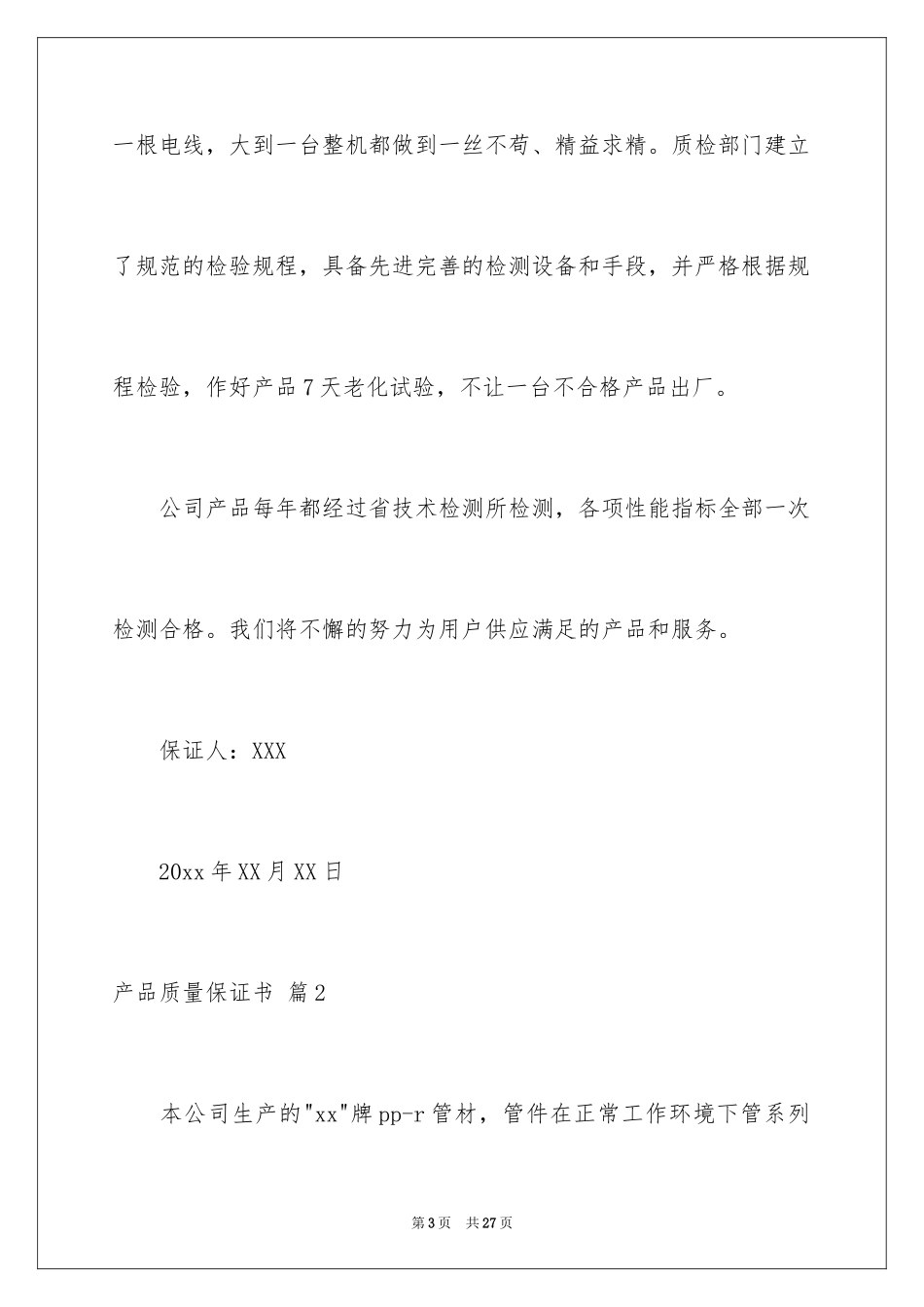 一根电线，大到一台整机都做到一丝不苟、精益求精。质检部门建立了规范的检验规程，具备先进完善的检测设备和手段，并严格根据规程检验，作好产品7天老化试验，不让一台不合格产品出厂。

公司产品每年都经过省技术检测所检测，各项性能指标全部一次检测合格。我们将不懈的努力为用户供应满足的产品和服务。

保证人：XXX

20xx年XX月XX日

产品质量保证书 篇2

本公司生产的"xx"牌pp-r管材，管件在正常工作环境下管系列

第3页 共27页